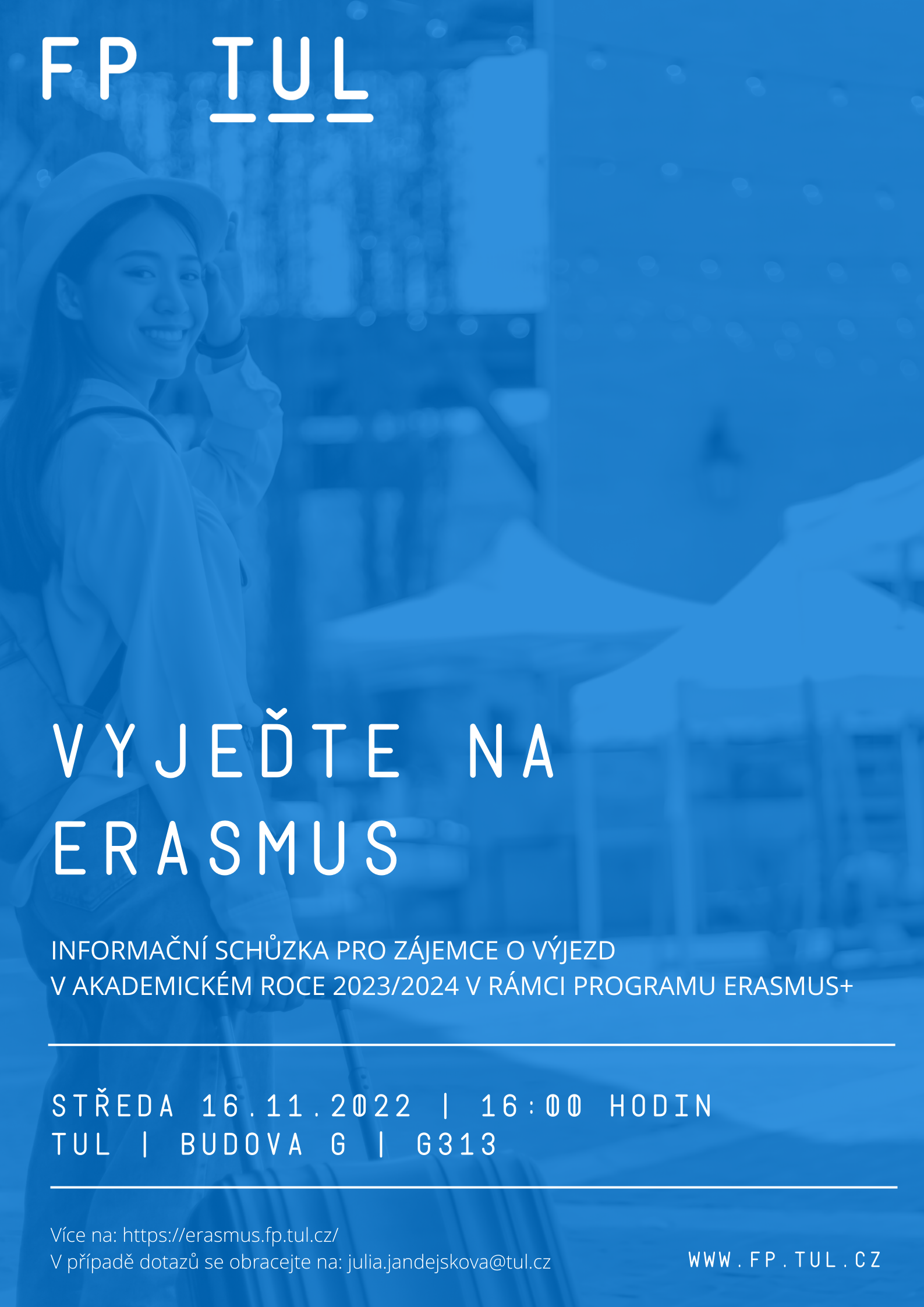 FP TUL

VYJEĎTE NA ERASMUS

INFORMAČNÍ SCHŮZKA PRO ZÁJEMCE O VÝJEZD
V AKADEMICKÉM ROCE 2023/2024 V RÁMCI PROGRAMU ERASMUS+

STŘEDA 16.11.2022 | 16:00 HODIN
TUL | BUDOVA G | G313

Více na: https://erasmus.fp.tul.cz/
V případě dotazů se obracejte na: julia.jandejskova@tul.cz

WWW.FP.TUL.CZ